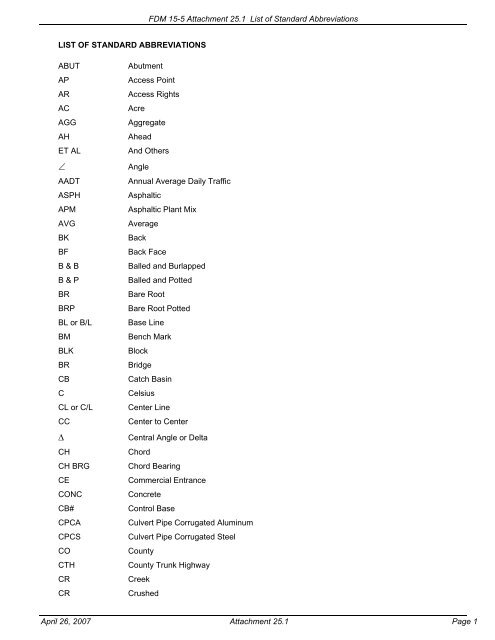 FDM 15-5 Attachment 25.1 List of Standard Abbreviations

LIST OF STANDARD ABBREVIATIONS

| | |
|---|---|
| ABUT | Abutment |
| AP | Access Point |
| AR | Access Rights |
| AC | Acre |
| AGG | Aggregate |
| AH | Ahead |
| ET AL | And Others |
| $\angle$ | Angle |
| AADT | Annual Average Daily Traffic |
| ASPH | Asphaltic |
| APM | Asphaltic Plant Mix |
| AVG | Average |
| BK | Back |
| BF | Back Face |
| B & B | Balled and Burlapped |
| B & P | Balled and Potted |
| BR | Bare Root |
| BRP | Bare Root Potted |
| BL or B/L | Base Line |
| BM | Bench Mark |
| BLK | Block |
| BR | Bridge |
| CB | Catch Basin |
| C | Celsius |
| CL or C/L | Center Line |
| CC | Center to Center |
| $\Delta$ | Central Angle or Delta |
| CH | Chord |
| CH BRG | Chord Bearing |
| CE | Commercial Entrance |
| CONC | Concrete |
| CB# | Control Base |
| CPCA | Culvert Pipe Corrugated Aluminum |
| CPCS | Culvert Pipe Corrugated Steel |
| CO | County |
| CTH | County Trunk Highway |
| CR | Creek |
| CR | Crushed |

April 26, 2007 Attachment 25.1 Page 1